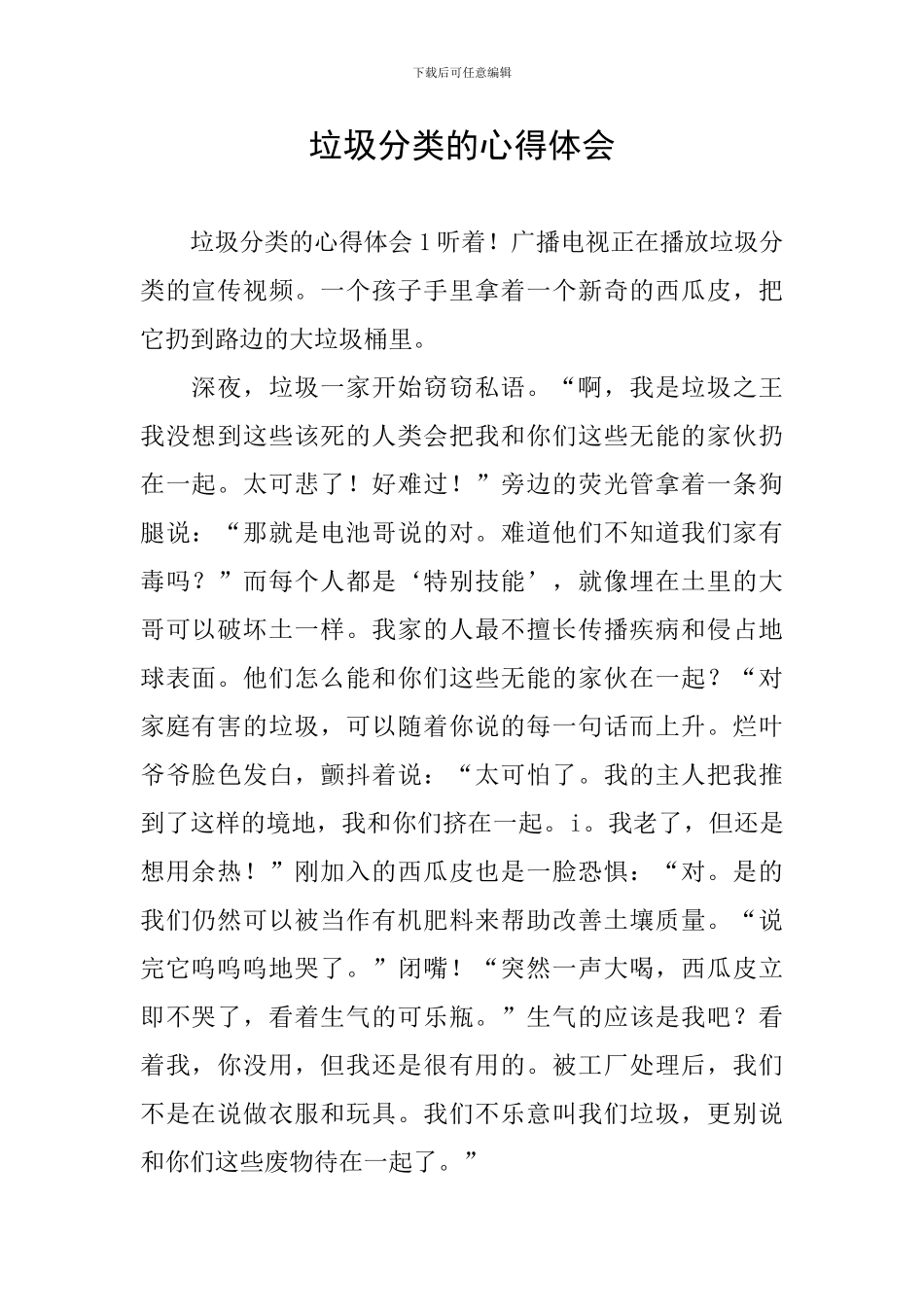 下载后可任意编辑

垃圾分类的心得体会

垃圾分类的心得体会 1 听着！广播电视正在播放垃圾分类的宣传视频。一个孩子手里拿着一个新奇的西瓜皮，把它扔到路边的大垃圾桶里。

深夜，垃圾一家开始窃窃私语。“啊，我是垃圾之王我没想到这些该死的人类会把我和你们这些无能的家伙扔在一起。太可悲了！好难过！”旁边的荧光管拿着一条狗腿说：“那就是电池哥说的对。难道他们不知道我们家有毒吗？”而每个人都是‘特别技能’，就像埋在土里的大哥可以破坏土一样。我家的人最不擅长传播疾病和侵占地球表面。他们怎么能和你们这些无能的家伙在一起？“对家庭有害的垃圾，可以随着你说的每一句话而上升。烂叶爷爷脸色发白，颤抖着说：“太可怕了。我的主人把我推到了这样的境地，我和你们挤在一起。i。我老了，但还是想用余热！”刚加入的西瓜皮也是一脸恐惧：“对。是的我们仍然可以被当作有机肥料来帮助改善土壤质量。“说完它呜呜呜地哭了。”闭嘴！“突然一声大喝，西瓜皮立即不哭了，看着生气的可乐瓶。”生气的应该是我吧？看着我，你没用，但我还是很有用的。被工厂处理后，我们不是在说做衣服和玩具。我们不乐意叫我们垃圾，更别说和你们这些废物待在一起了。”